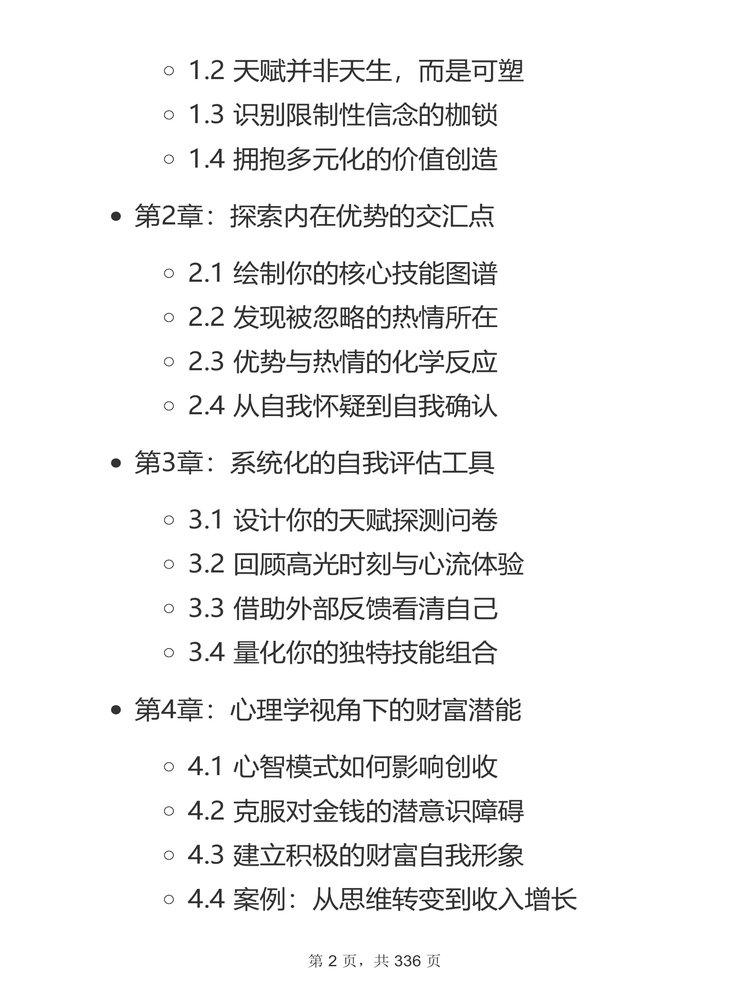 1.2 天赋并非天生，而是可塑
1.3 识别限制性信念的枷锁
1.4 拥抱多元化的价值创造

第2章：探索内在优势的交汇点

2.1 绘制你的核心技能图谱
2.2 发现被忽略的热情所在
2.3 优势与热情的化学反应
2.4 从自我怀疑到自我确认

第3章：系统化的自我评估工具

3.1 设计你的天赋探测问卷
3.2 回顾高光时刻与心流体验
3.3 借助外部反馈看清自己
3.4 量化你的独特技能组合

第4章：心理学视角下的财富潜能

4.1 心智模式如何影响创收
4.2 克服对金钱的潜意识障碍
4.3 建立积极的财富自我形象
4.4 案例：从思维转变到收入增长

第 2 页，共 336 页